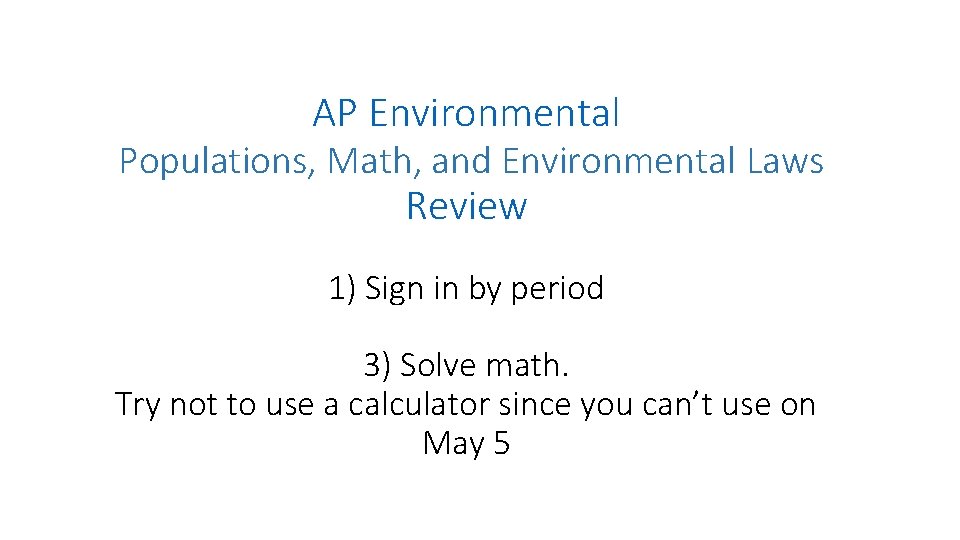 AP Environmental
Populations, Math, and Environmental Laws
Review

1) Sign in by period

3) Solve math.
Try not to use a calculator since you can't use on May 5